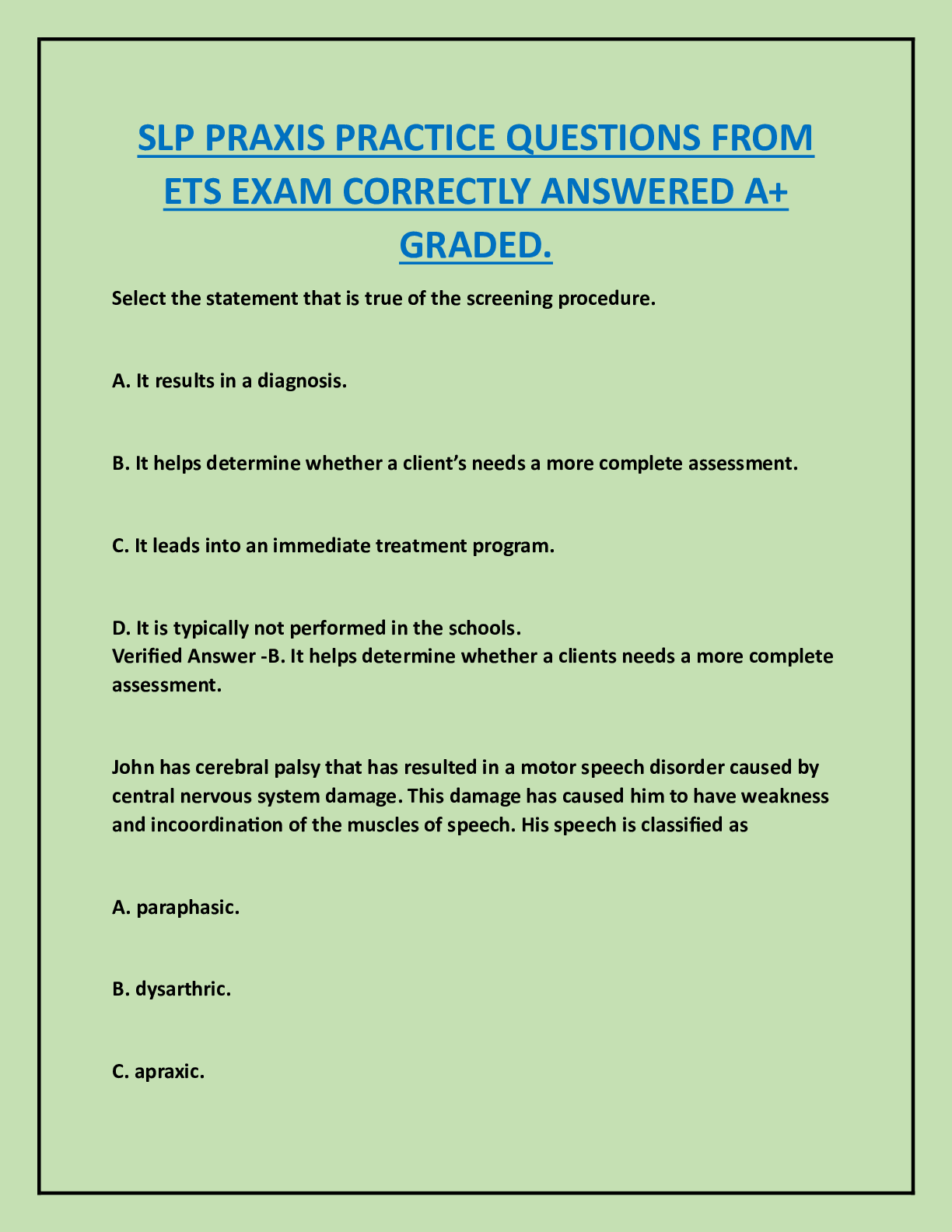 SLP PRAXIS PRACTICE QUESTIONS FROM ETS EXAM CORRECTLY ANSWERED A+ GRADED.

Select the statement that is true of the screening procedure.

A. It results in a diagnosis.

B. It helps determine whether a client's needs a more complete assessment.

C. It leads into an immediate treatment program.

D. It is typically not performed in the schools.
Verified Answer -B. It helps determine whether a clients needs a more complete assessment.

John has cerebral palsy that has resulted in a motor speech disorder caused by central nervous system damage. This damage has caused him to have weakness and incoordination of the muscles of speech. His speech is classified as

A. paraphasic.

B. dysarthric.

C. apraxic.